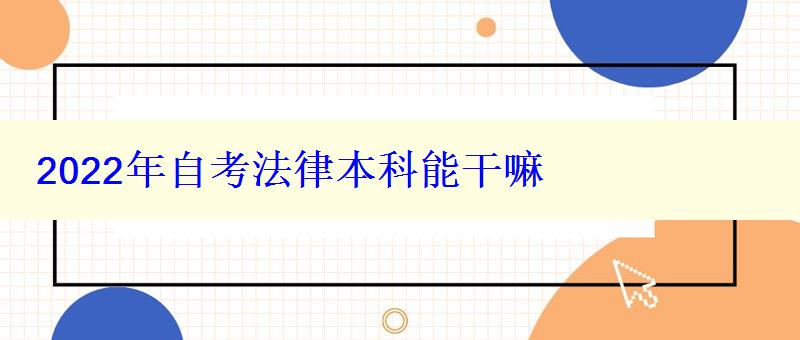 2022年自考法律本科能干嘛